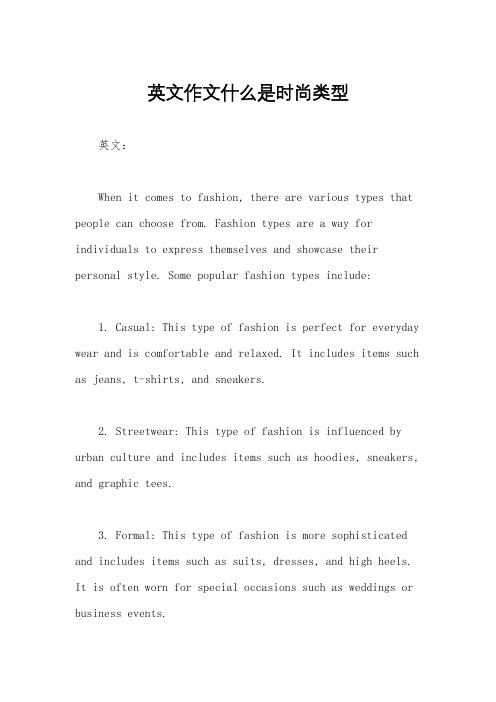 英文作文什么是时尚类型

英文：

When it comes to fashion, there are various types that people can choose from. Fashion types are a way for individuals to express themselves and showcase their personal style. Some popular fashion types include:

1. Casual: This type of fashion is perfect for everyday wear and is comfortable and relaxed. It includes items such as jeans, t-shirts, and sneakers.

2. Streetwear: This type of fashion is influenced by urban culture and includes items such as hoodies, sneakers, and graphic tees.

3. Formal: This type of fashion is more sophisticated and includes items such as suits, dresses, and high heels. It is often worn for special occasions such as weddings or business events.